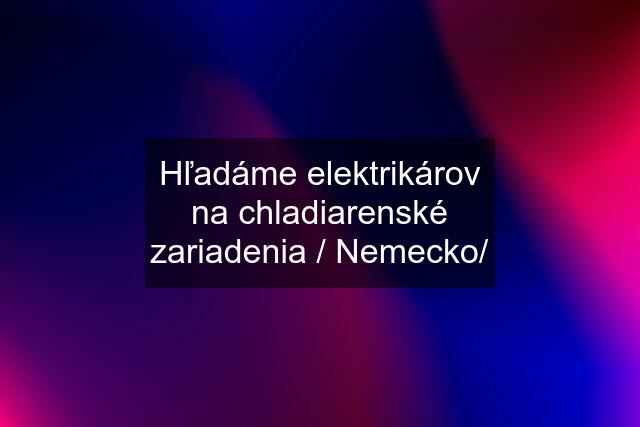 Hľadáme elektrikárov na chladiarenské zariadenia / Nemecko/